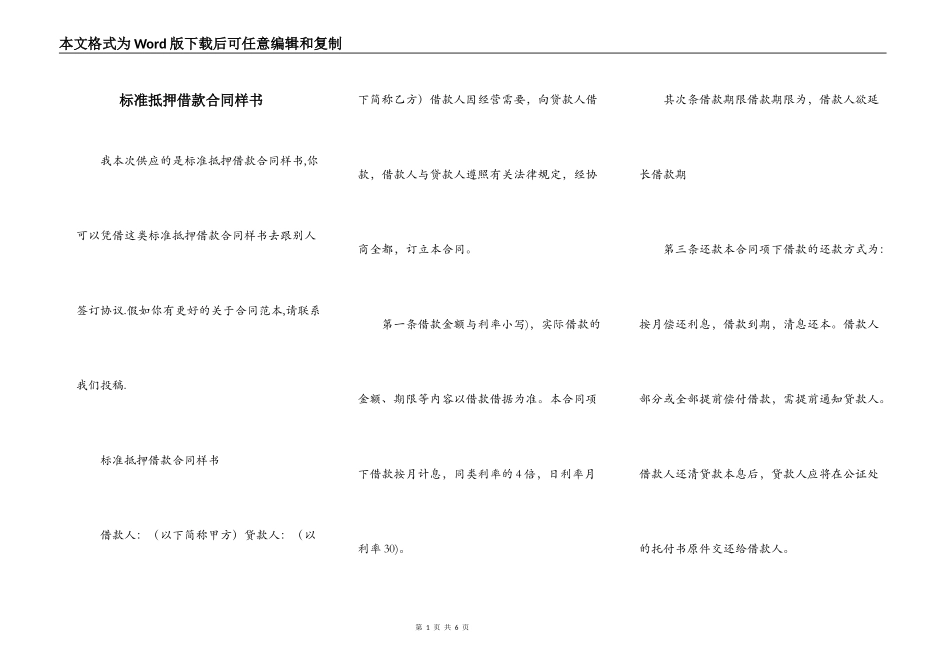 本文格式为Word版下载后可任意编辑和复制

标准抵押借款合同样书

我本次供应的是标准抵押借款合同样书,你可以凭借这类标准抵押借款合同样书去跟别人签订协议.假如你有更好的关于合同范本,请联系我们投稿.

标准抵押借款合同样书

借款人：（以下简称甲方）贷款人：（以下简称乙方）借款人因经营需要，向贷款人借款，借款人与贷款人遵照有关法律规定，经协商全都，订立本合同。

第一条借款金额与利率小写），实际借款的金额、期限等内容以借款借据为准。本合同项下借款按月计息，同类利率的4倍，日利率月利率30）。

其次条借款期限借款期限为，借款人欲延长借款期

第三条还款本合同项下借款的还款方式为：按月偿还利息，借款到期，清息还本。借款人部分或全部提前偿付借款，需提前通知贷款人。借款人还清贷款本息后，贷款人应将在公证处的托付书原件交还给借款人。

第 1 页 共 6 页